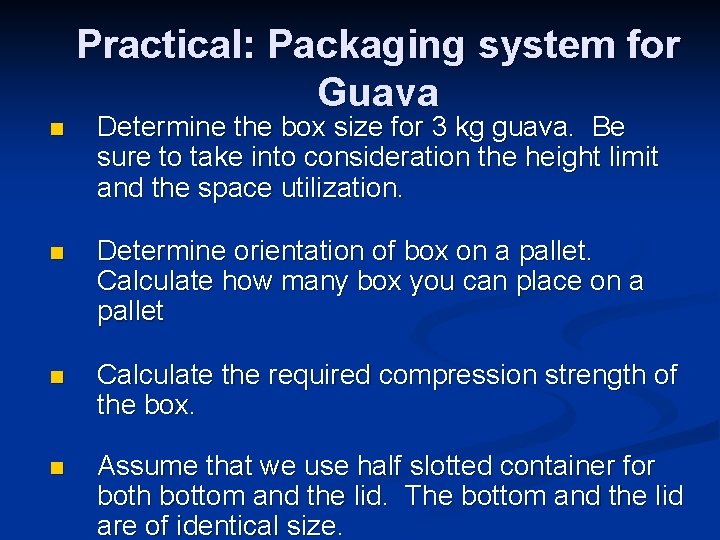 Practical: Packaging system for Guava

• Determine the box size for 3 kg guava. Be sure to take into consideration the height limit and the space utilization.

• Determine orientation of box on a pallet. Calculate how many box you can place on a pallet

• Calculate the required compression strength of the box.

• Assume that we use half slotted container for both bottom and the lid. The bottom and the lid are of identical size.